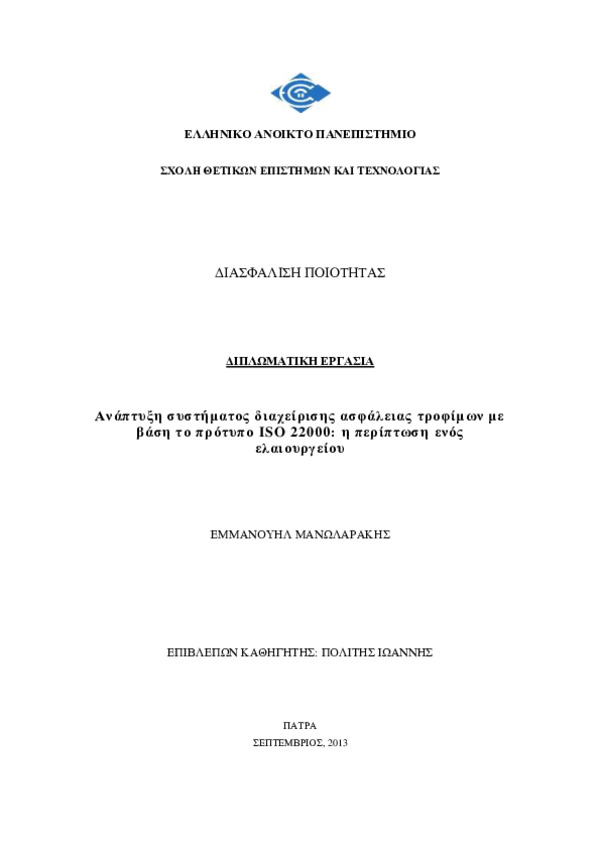 ΕΛΛΗΝΙΚΟ ΑΝΟΙΚΤΟ ΠΑΝΕΠΙΣΤΗΜΙΟ

ΣΧΟΛΗ ΘΕΤΙΚΩΝ ΕΠΙΣΤΗΜΩΝ ΚΑΙ ΤΕΧΝΟΛΟΓΙΑΣ

ΔΙΑΣΦΑΛΙΣΗ ΠΟΙΟΤΗΤΑΣ

ΔΙΠΛΩΜΑΤΙΚΗ ΕΡΓΑΣΙΑ

Ανάπτυξη συστήματος διαχείρισης ασφάλειας τροφίμων με βάση το πρότυπο ISO 22000: η περίπτωση ενός ελαιουργείου

ΕΜΜΑΝΟΥΗΛ ΜΑΝΩΛΑΡΑΚΗΣ

ΕΠΙΒΛΕΠΩΝ ΚΑΘΗΓΗΤΗΣ: ΠΟΛΙΤΗΣ ΙΩΑΝΝΗΣ

ΠΑΤΡΑ
ΣΕΠΤΕΜΒΡΙΟΣ, 2013